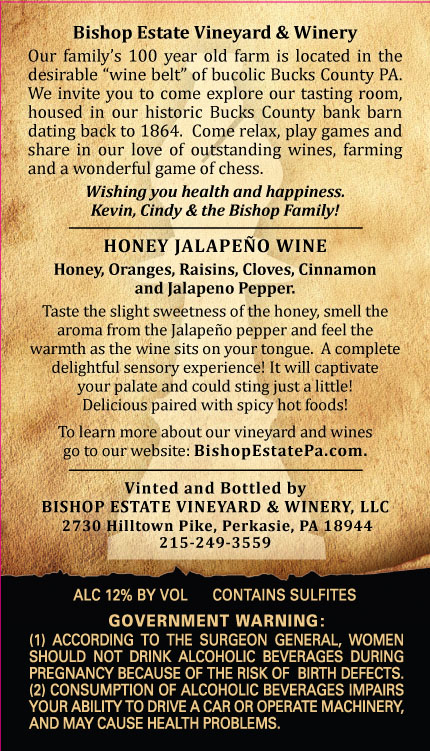 Bishop Estate Vineyard & Winery

Our family's 100 year old farm is located in the desirable "wine belt" of bucolic Bucks County PA. We invite you to come explore our tasting room, housed in our historic Bucks County bank barn dating back to 1864. Come relax, play games and share in our love of outstanding wines, farming and a wonderful game of chess.

Wishing you health and happiness.
Kevin, Cindy & the Bishop Family!

HONEY JALAPEÑO WINE

Honey, Oranges, Raisins, Cloves, Cinnamon and Jalapeno Pepper.

Taste the slight sweetness of the honey, smell the aroma from the Jalapeño pepper and feel the warmth as the wine sits on your tongue. A complete delightful sensory experience! It will captivate your palate and could sting just a little! Delicious paired with spicy hot foods!

To learn more about our vineyard and wines go to our website: BishopEstatePa.com.

Vinted and Bottled by
BISHOP ESTATE VINEYARD & WINERY, LLC
2730 Hilltown Pike, Perkasie, PA 18944
215-249-3559

ALC 12% BY VOL CONTAINS SULFITES

GOVERNMENT WARNING:
(1) ACCORDING TO THE SURGEON GENERAL, WOMEN SHOULD NOT DRINK ALCOHOLIC BEVERAGES DURING PREGNANCY BECAUSE OF THE RISK OF BIRTH DEFECTS. (2) CONSUMPTION OF ALCOHOLIC BEVERAGES IMPAIRS YOUR ABILITY TO DRIVE A CAR OR OPERATE MACHINERY, AND MAY CAUSE HEALTH PROBLEMS.